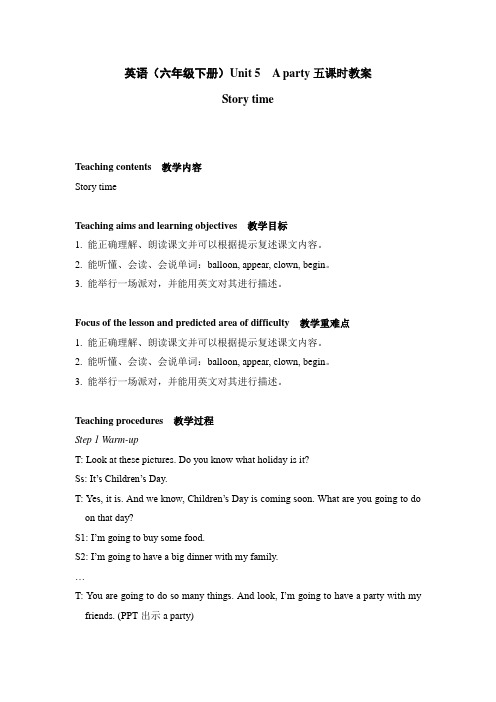 英语（六年级下册）Unit 5　A party 五课时教案

Story time

Teaching contents　教学内容

Story time

Teaching aims and learning objectives　教学目标

1. 能正确理解、朗读课文并可以根据提示复述课文内容。

2. 能听懂、会读、会说单词：balloon, appear, clown, begin。

3. 能举行一场派对，并能用英文对其进行描述。

Focus of the lesson and predicted area of difficulty　教学重难点

1. 能正确理解、朗读课文并可以根据提示复述课文内容。

2. 能听懂、会读、会说单词：balloon, appear, clown, begin。

3. 能举行一场派对，并能用英文对其进行描述。

Teaching procedures　教学过程

Step 1 Warm-up

T: Look at these pictures. Do you know what holiday is it?

Ss: It's Children's Day.

T: Yes, it is. And we know, Children's Day is coming soon. What are you going to do on that day?

S1: I'm going to buy some food.

S2: I'm going to have a big dinner with my family.

…

T: You are going to do so many things. And look, I'm going to have a party with my friends. (PPT 出示 a party)